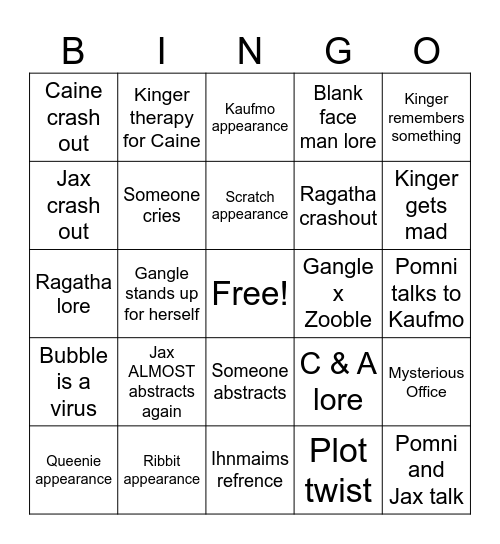 | B | I | N | G | O |
|---|---|---|---|---|
| Caine crash out | Kinger therapy for Caine | Kaufmo appearance | Blank face man lore | Kinger remembers something |
| Jax crash out | Someone cries | Scratch appearance | Ragatha crashout | Kinger gets mad |
| Ragatha lore | Gangle stands up for herself | Free! | Gangle x Zooble | Pomni talks to Kaufmo |
| Bubble is a virus | Jax ALMOST abstracts again | Someone abstracts | C & A lore | Mysterious Office |
| Queenie appearance | Ribbit appearance | Ihnmaims refrence | Plot twist | Pomni and Jax talk |